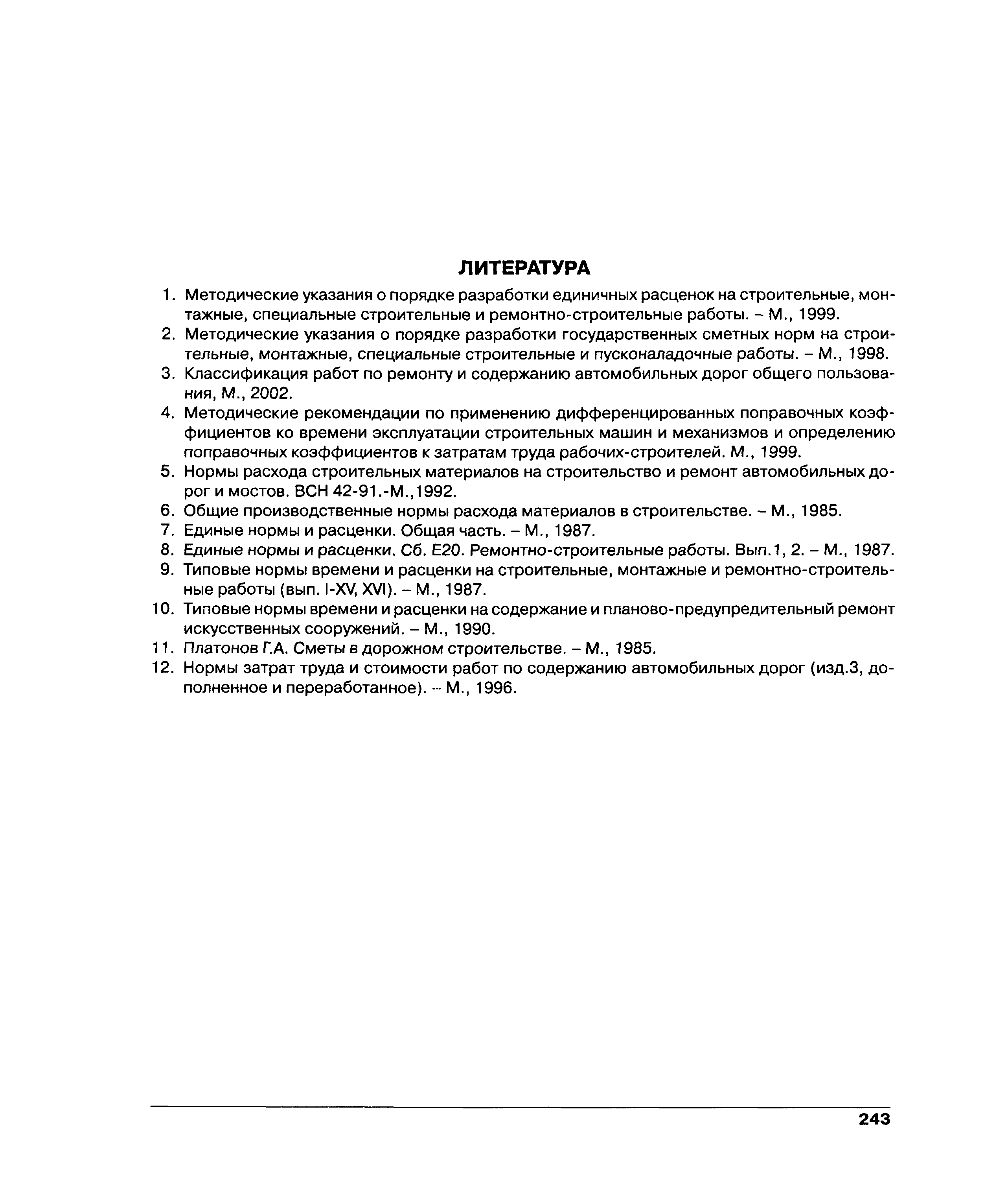 ЛИТЕРАТУРА

1. Методические указания о порядке разработки единичных расценок на строительные, монтажные, специальные строительные и ремонтно-строительные работы. – М., 1999.
2. Методические указания о порядке разработки государственных сметных норм на строительные, монтажные, специальные строительные и пусконаладочные работы. – М., 1998.
3. Классификация работ по ремонту и содержанию автомобильных дорог общего пользования, М., 2002.
4. Методические рекомендации по применению дифференцированных поправочных коэффициентов ко времени эксплуатации строительных машин и механизмов и определению поправочных коэффициентов к затратам труда рабочих-строителей. М., 1999.
5. Нормы расхода строительных материалов на строительство и ремонт автомобильных дорог и мостов. ВСН 42-91.-М.,1992.
6. Общие производственные нормы расхода материалов в строительстве. – М., 1985.
7. Единые нормы и расценки. Общая часть. – М., 1987.
8. Единые нормы и расценки. Сб. Е20. Ремонтно-строительные работы. Вып.1, 2. – М., 1987.
9. Типовые нормы времени и расценки на строительные, монтажные и ремонтно-строительные работы (вып. I-XV, XVI). – М., 1987.
10. Типовые нормы времени и расценки на содержание и планово-предупредительный ремонт искусственных сооружений. – М., 1990.
11. Платонов Г.А. Сметы в дорожном строительстве. – М., 1985.
12. Нормы затрат труда и стоимости работ по содержанию автомобильных дорог (изд.3, дополненное и переработанное). – М., 1996.

243